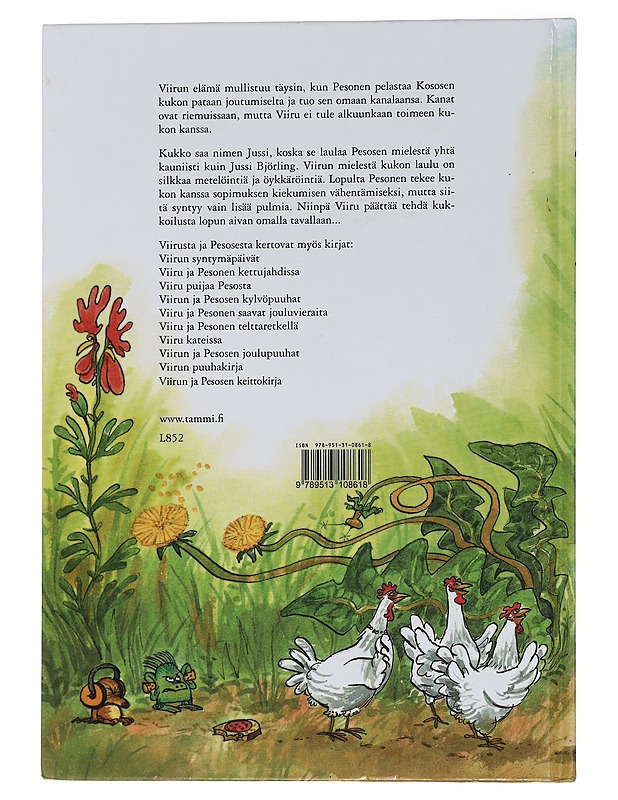 Viirun elämä mullistuu täysin, kun Pesonen pelastaa Kososen kukon pataan joutumiselta ja tuo sen omaan kanalaansa. Kanat ovat riemuissaan, mutta Viiru ei tule alkuunkaan toimeen kukon kanssa.

Kukko saa nimen Jussi, koska se laulaa Pesosen mielestä yhtä kauniisti kuin Jussi Björling. Viirun mielestä kukon laulu on silkkaa metelöintiä ja öykkäröintiä. Lopulta Pesonen tekee kukon kanssa sopimuksen kiekumisen vähentämiseksi, mutta siitä syntyy vain lisää pulmia. Niinpä Viiru päättää tehdä kukkoilusta lopun aivan omalla tavallaan...

Viirusta ja Pesosesta kertovat myös kirjat:
Viirun syntymäpäivät
Viiru ja Pesonen kettujahdissa
Viiru puijaa Pesosta
Viirun ja Pesosen kylvöpuuhat
Viiru ja Pesonen saavat jouluvieraita
Viiru ja Pesonen telttaretkellä
Viiru kateissa
Viirun ja Pesosen joulupuuhat
Viirun puuhakirja
Viirun ja Pesosen keittokirja

www.tammi.fi

L852

ISBN 978-951-31-0861-8

9 789513 108618